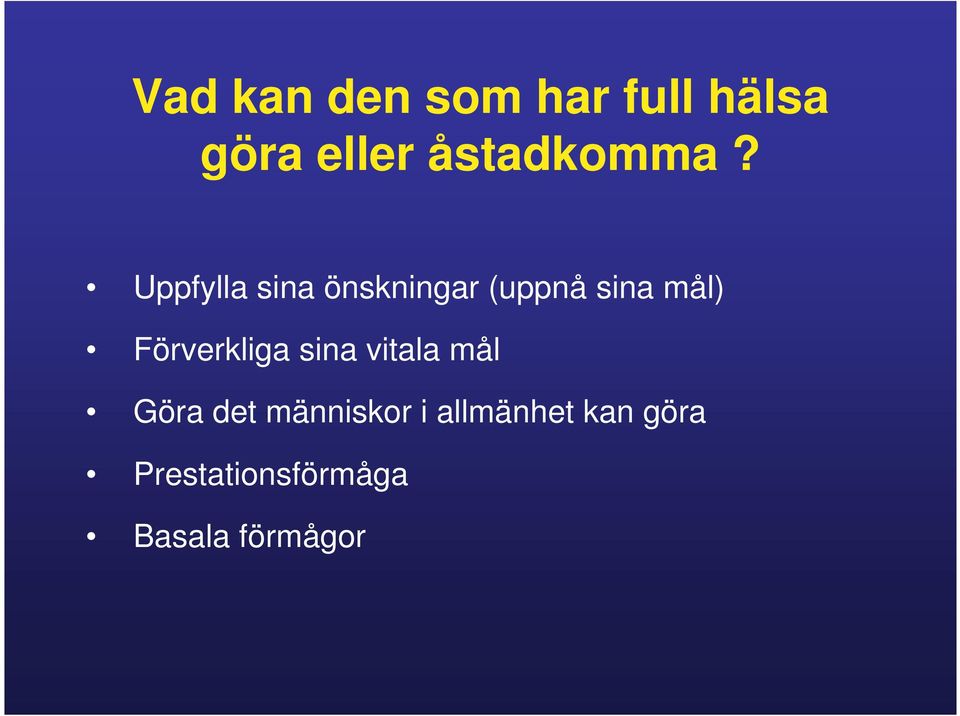 Vad kan den som har full hälsa göra eller åstadkomma ?

• Uppfylla sina önskningar (uppnå sina mål)

• Förverkliga sina vitala mål

• Göra det människor i allmänhet kan göra

• Prestationsförmåga

• Basala förmågor